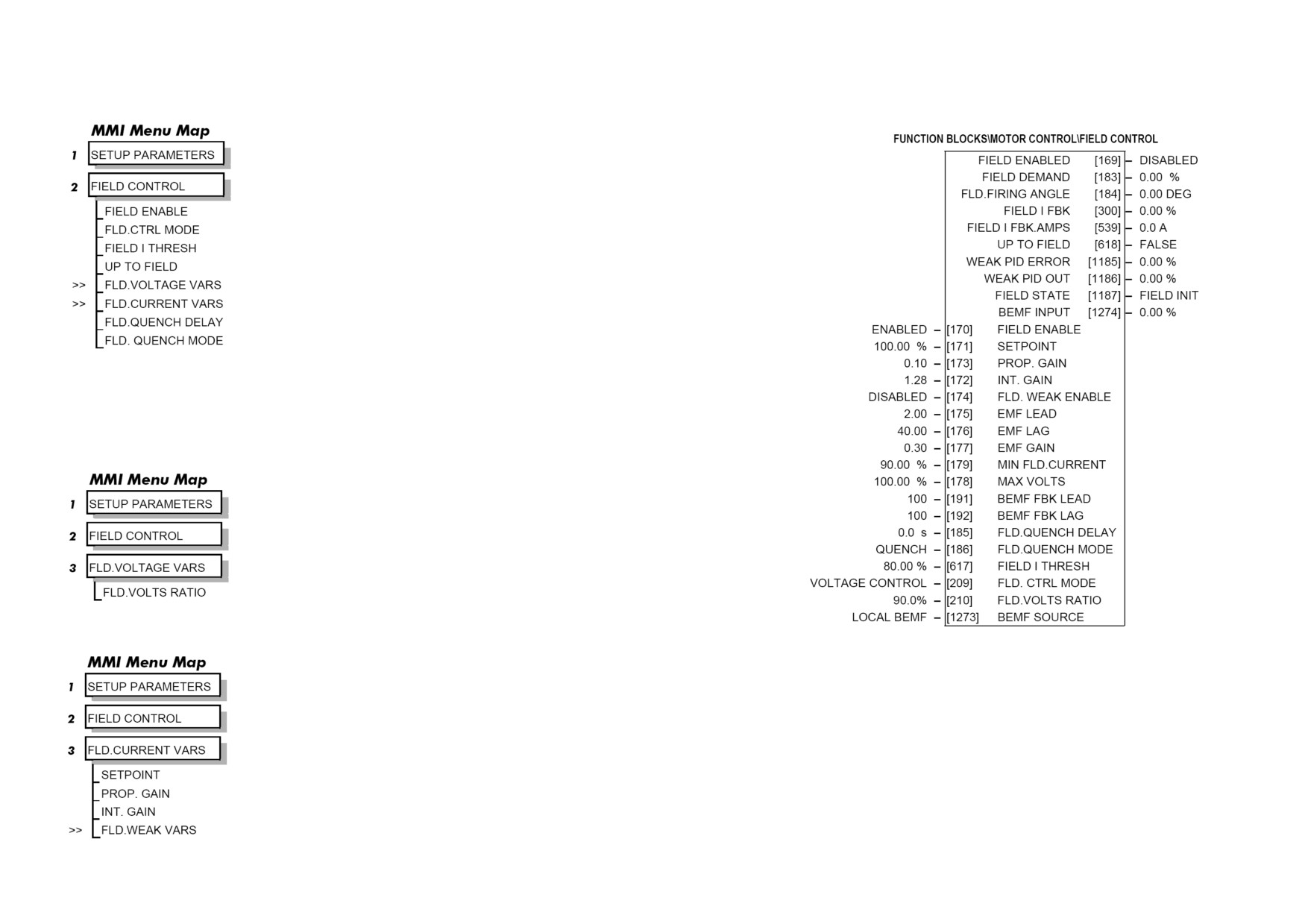 MMI Menu Map

1 SETUP PARAMETERS

2 FIELD CONTROL

FIELD ENABLE
FLD.CTRL MODE
FIELD I THRESH
UP TO FIELD
>> FLD.VOLTAGE VARS
>> FLD.CURRENT VARS
FLD.QUENCH DELAY
FLD. QUENCH MODE

MMI Menu Map

1 SETUP PARAMETERS

2 FIELD CONTROL

3 FLD.VOLTAGE VARS

FLD.VOLTS RATIO

MMI Menu Map

1 SETUP PARAMETERS

2 FIELD CONTROL

3 FLD.CURRENT VARS

SETPOINT
PROP. GAIN
INT. GAIN
>> FLD.WEAK VARS

FUNCTION BLOCKS\MOTOR CONTROL\FIELD CONTROL

FIELD ENABLED [169] – DISABLED
FIELD DEMAND [183] – 0.00 %
FLD.FIRING ANGLE [184] – 0.00 DEG
FIELD I FBK [300] – 0.00 %
FIELD I FBK.AMPS [539] – 0.0 A
UP TO FIELD [618] – FALSE
WEAK PID ERROR [1185] – 0.00 %
WEAK PID OUT [1186] – 0.00 %
FIELD STATE [1187] – FIELD INIT
BEMF INPUT [1274] – 0.00 %
ENABLED – [170] FIELD ENABLE
100.00 % – [171] SETPOINT
0.10 – [173] PROP. GAIN
1.28 – [172] INT. GAIN
DISABLED – [174] FLD. WEAK ENABLE
2.00 – [175] EMF LEAD
40.00 – [176] EMF LAG
0.30 – [177] EMF GAIN
90.00 % – [179] MIN FLD.CURRENT
100.00 % – [178] MAX VOLTS
100 – [191] BEMF FBK LEAD
100 – [192] BEMF FBK LAG
0.0 s – [185] FLD.QUENCH DELAY
QUENCH – [186] FLD.QUENCH MODE
80.00 % – [617] FIELD I THRESH
VOLTAGE CONTROL – [209] FLD. CTRL MODE
90.0% – [210] FLD.VOLTS RATIO
LOCAL BEMF – [1273] BEMF SOURCE